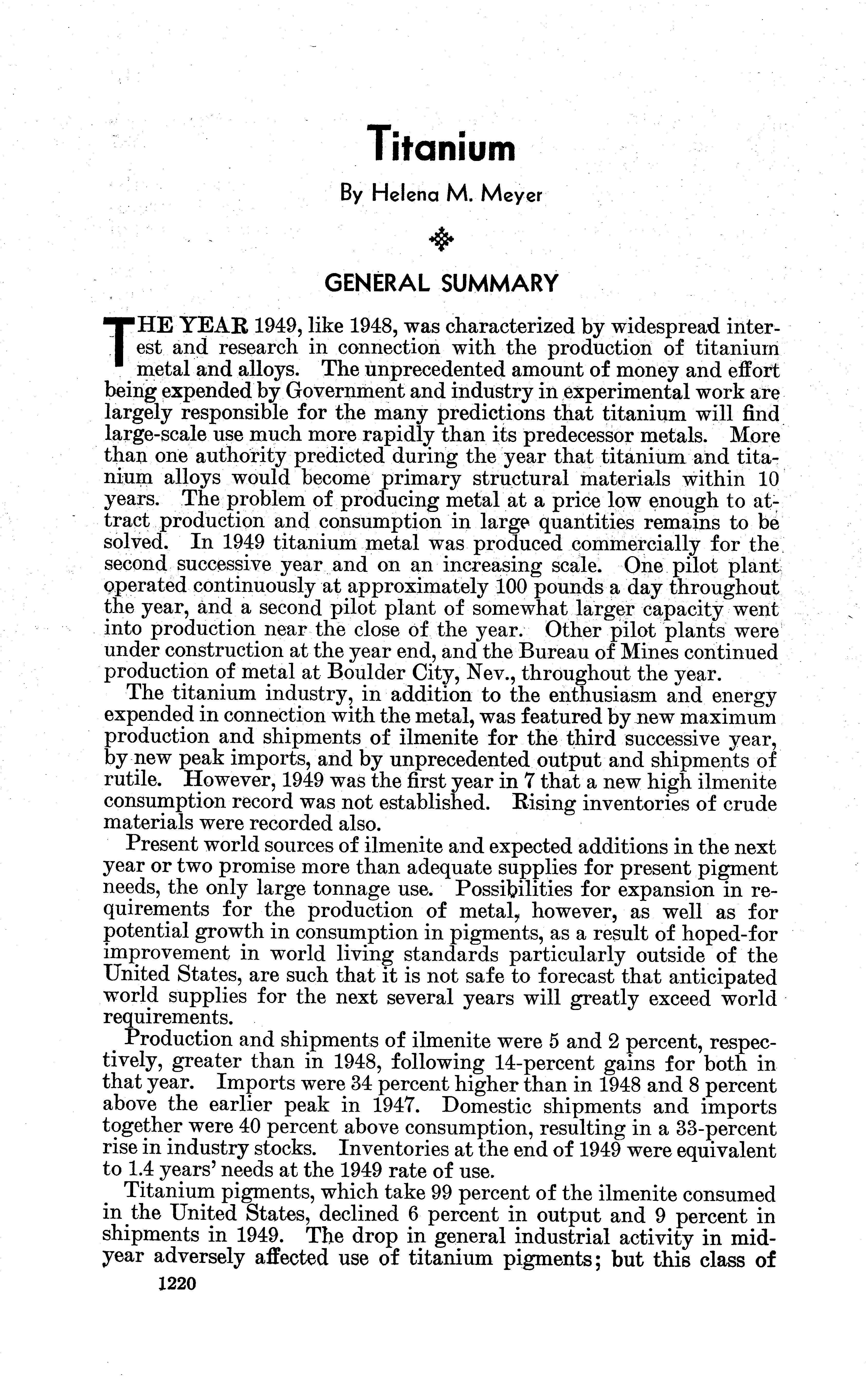 Titanium

By Helena M. Meyer

GENERAL SUMMARY

THE YEAR 1949, like 1948, was characterized by widespread interest and research in connection with the production of titanium metal and alloys. The unprecedented amount of money and effort being expended by Government and industry in experimental work are largely responsible for the many predictions that titanium will find large-scale use much more rapidly than its predecessor metals. More than one authority predicted during the year that titanium and titanium alloys would become primary structural materials within 10 years. The problem of producing metal at a price low enough to attract production and consumption in large quantities remains to be solved. In 1949 titanium metal was produced commercially for the second successive year and on an increasing scale. One pilot plant operated continuously at approximately 100 pounds a day throughout the year, and a second pilot plant of somewhat larger capacity went into production near the close of the year. Other pilot plants were under construction at the year end, and the Bureau of Mines continued production of metal at Boulder City, Nev., throughout the year.

The titanium industry, in addition to the enthusiasm and energy expended in connection with the metal, was featured by new maximum production and shipments of ilmenite for the third successive year, by new peak imports, and by unprecedented output and shipments of rutile. However, 1949 was the first year in 7 that a new high ilmenite consumption record was not established. Rising inventories of crude materials were recorded also.

Present world sources of ilmenite and expected additions in the next year or two promise more than adequate supplies for present pigment needs, the only large tonnage use. Possibilities for expansion in requirements for the production of metal, however, as well as for potential growth in consumption in pigments, as a result of hoped-for improvement in world living standards particularly outside of the United States, are such that it is not safe to forecast that anticipated world supplies for the next several years will greatly exceed world requirements.

Production and shipments of ilmenite were 5 and 2 percent, respectively, greater than in 1948, following 14-percent gains for both in that year. Imports were 34 percent higher than in 1948 and 8 percent above the earlier peak in 1947. Domestic shipments and imports together were 40 percent above consumption, resulting in a 33-percent rise in industry stocks. Inventories at the end of 1949 were equivalent to 1.4 years' needs at the 1949 rate of use.

Titanium pigments, which take 99 percent of the ilmenite consumed in the United States, declined 6 percent in output and 9 percent in shipments in 1949. The drop in general industrial activity in midyear adversely affected use of titanium pigments; but this class of

1220